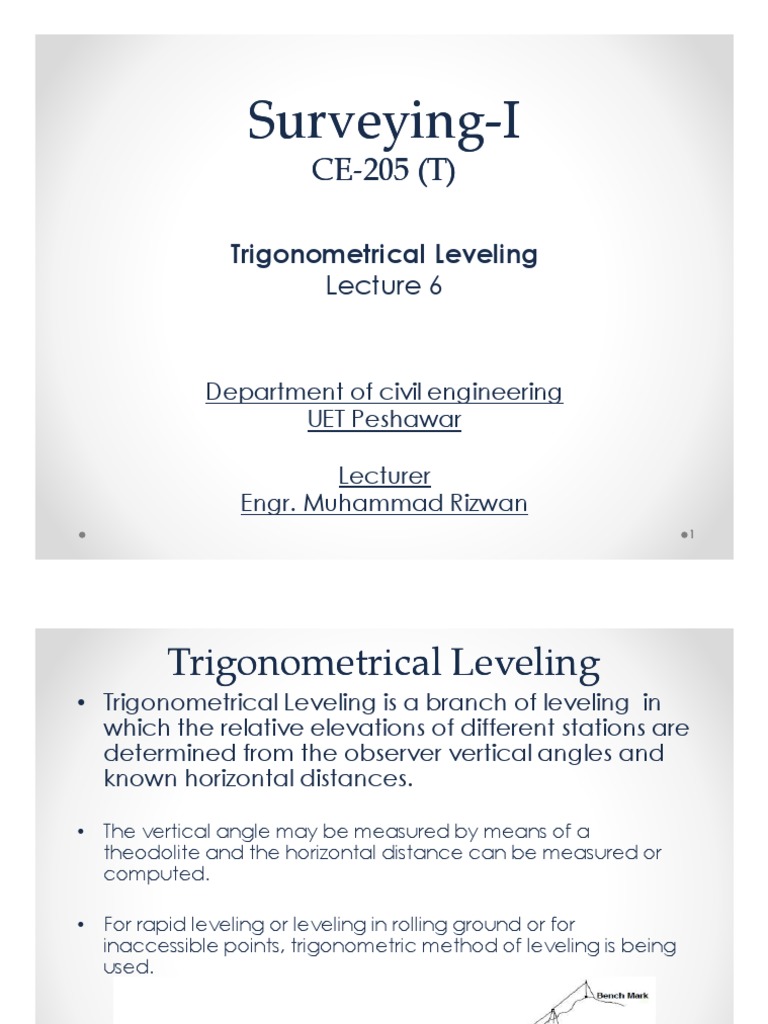 Surveying-I
CE-205 (T)

Trigonometrical Leveling
Lecture 6

Department of civil engineering
UET Peshawar

Lecturer
Engr. Muhammad Rizwan

1

Trigonometrical Leveling

• Trigonometrical Leveling is a branch of leveling in which the relative elevations of different stations are determined from the observer vertical angles and known horizontal distances.

• The vertical angle may be measured by means of a theodolite and the horizontal distance can be measured or computed.

• For rapid leveling or leveling in rolling ground or for inaccessible points, trigonometric method of leveling is being used.

Bench Mark